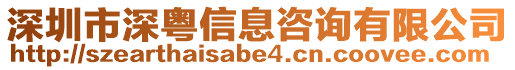 深圳市深粤信息咨询有限公司
http://szearthaisabe4.cn.coovee.com